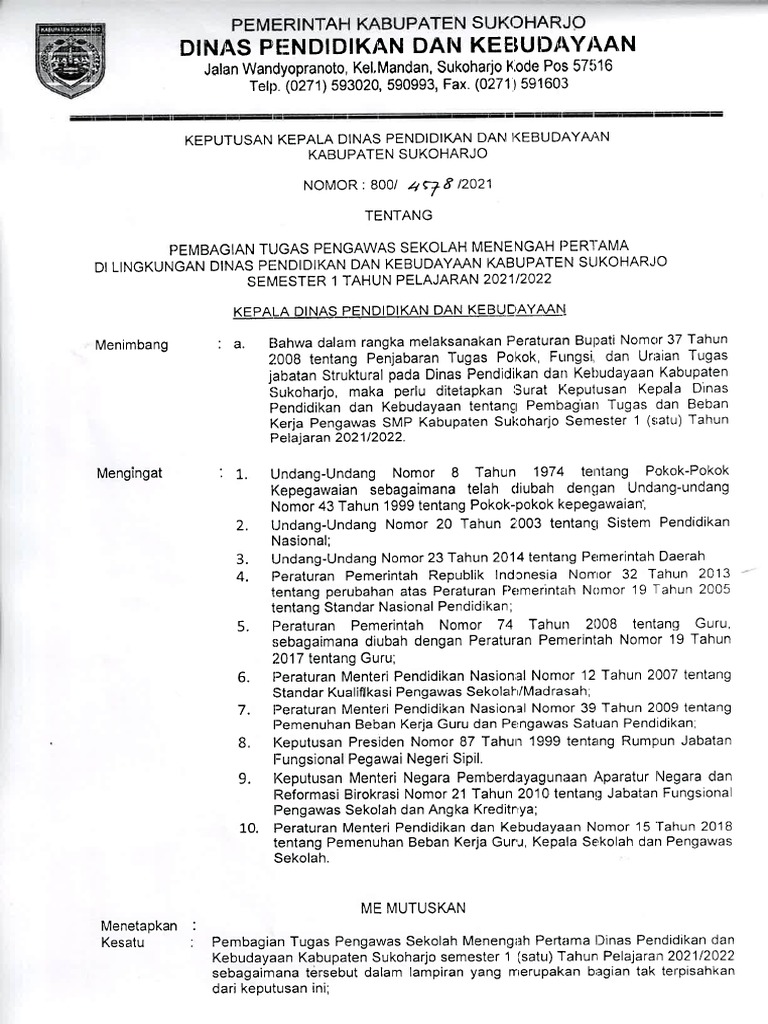 KABUPATEN SUKOHARJO

PEMERINTAH KABUPATEN SUKOHARJO
DINAS PENDIDIKAN DAN KEBUDAYAAN
Jalan Wandyopranoto, Kel.Mandan, Sukoharjo Kode Pos 57516
Telp. (0271) 593020, 590993, Fax. (0271) 591603

KEPUTUSAN KEPALA DINAS PENDIDIKAN DAN KEBUDAYAAN
KABUPATEN SUKOHARJO

NOMOR : 800/ 4578 /2021

TENTANG

PEMBAGIAN TUGAS PENGAWAS SEKOLAH MENENGAH PERTAMA
DI LINGKUNGAN DINAS PENDIDIKAN DAN KEBUDAYAAN KABUPATEN SUKOHARJO
SEMESTER 1 TAHUN PELAJARAN 2021/2022

KEPALA DINAS PENDIDIKAN DAN KEBUDAYAAN

Menimbang : a. Bahwa dalam rangka melaksanakan Peraturan Bupati Nomor 37 Tahun 2008 tentang Penjabaran Tugas Pokok, Fungsi, dan Uraian Tugas jabatan Struktural pada Dinas Pendidikan dan Kebudayaan Kabupaten Sukoharjo, maka perlu ditetapkan Surat Keputusan Kepala Dinas Pendidikan dan Kebudayaan tentang Pembagian Tugas dan Beban Kerja Pengawas SMP Kabupaten Sukoharjo Semester 1 (satu) Tahun Pelajaran 2021/2022.

Mengingat : 1. Undang-Undang Nomor 8 Tahun 1974 tentang Pokok-Pokok Kepegawaian sebagaimana telah diubah dengan Undang-undang Nomor 43 Tahun 1999 tentang Pokok-pokok kepegawaian;
2. Undang-Undang Nomor 20 Tahun 2003 tentang Sistem Pendidikan Nasional;
3. Undang-Undang Nomor 23 Tahun 2014 tentang Pemerintah Daerah
4. Peraturan Pemerintah Republik Indonesia Nomor 32 Tahun 2013 tentang perubahan atas Peraturan Pemerintah Nomor 19 Tahun 2005 tentang Standar Nasional Pendidikan;
5. Peraturan Pemerintah Nomor 74 Tahun 2008 tentang Guru, sebagaimana diubah dengan Peraturan Pemerintah Nomor 19 Tahun 2017 tentang Guru;
6. Peraturan Menteri Pendidikan Nasional Nomor 12 Tahun 2007 tentang Standar Kualifikasi Pengawas Sekolah/Madrasah;
7. Peraturan Menteri Pendidikan Nasional Nomor 39 Tahun 2009 tentang Pemenuhan Beban Kerja Guru dan Pengawas Satuan Pendidikan;
8. Keputusan Presiden Nomor 87 Tahun 1999 tentang Rumpun Jabatan Fungsional Pegawai Negeri Sipil.
9. Keputusan Menteri Negara Pemberdayagunaan Aparatur Negara dan Reformasi Birokrasi Nomor 21 Tahun 2010 tentang Jabatan Fungsional Pengawas Sekolah dan Angka Kreditnya;
10. Peraturan Menteri Pendidikan dan Kebudayaan Nomor 15 Tahun 2018 tentang Pemenuhan Beban Kerja Guru, Kepala Sekolah dan Pengawas Sekolah.

ME MUTUSKAN

Menetapkan :
Kesatu : Pembagian Tugas Pengawas Sekolah Menengah Pertama Dinas Pendidikan dan Kebudayaan Kabupaten Sukoharjo semester 1 (satu) Tahun Pelajaran 2021/2022 sebagaimana tersebut dalam lampiran yang merupakan bagian tak terpisahkan dari keputusan ini;